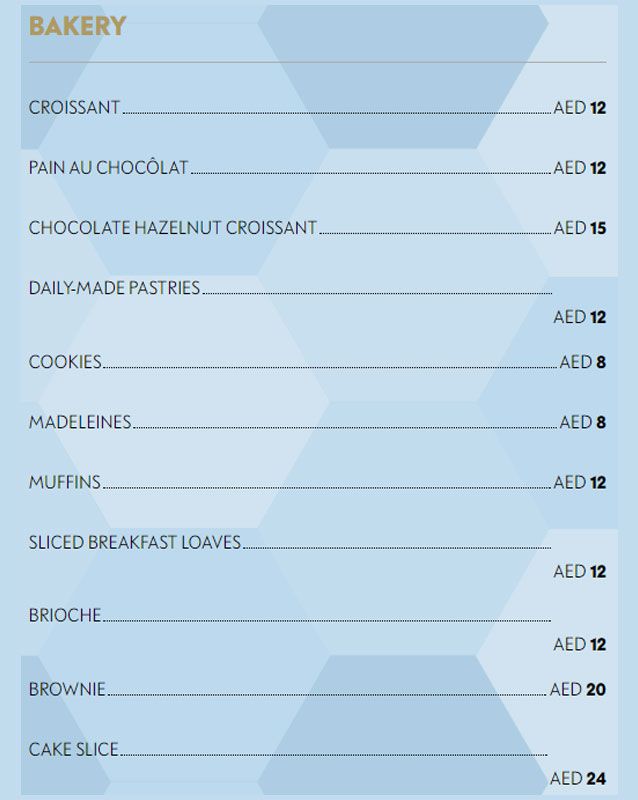 BAKERY

CROISSANT AED 12

PAIN AU CHOCÔLAT AED 12

CHOCOLATE HAZELNUT CROISSANT AED 15

DAILY-MADE PASTRIES

AED 12

COOKIES AED 8

MADELEINES AED 8

MUFFINS AED 12

SLICED BREAKFAST LOAVES

AED 12

BRIOCHE

AED 12

BROWNIE AED 20

CAKE SLICE

AED 24